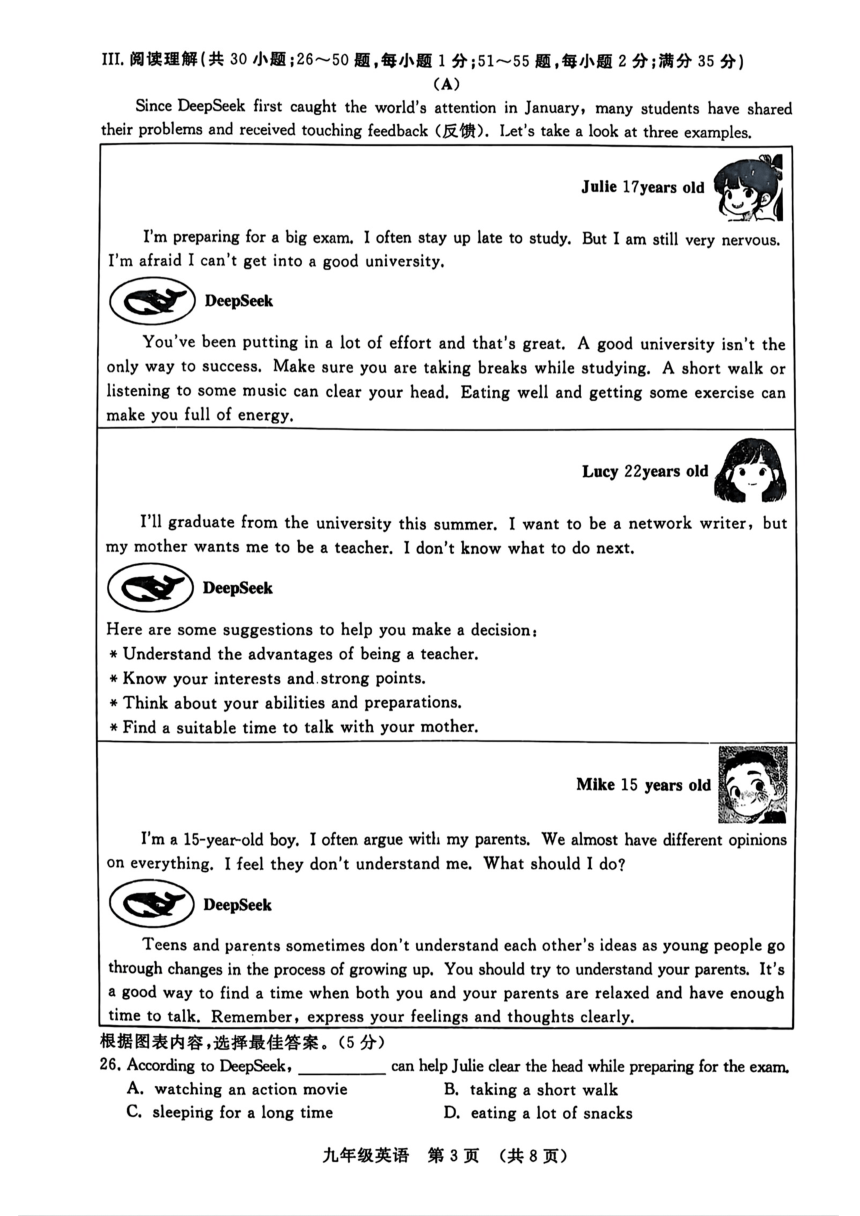 III. 阅读理解(共 30 小题;26～50 题,每小题 1 分;51～55 题,每小题 2 分;满分 35 分)

(A)

Since DeepSeek first caught the world's attention in January, many students have shared their problems and received touching feedback (反馈). Let's take a look at three examples.

Julie 17years old

I'm preparing for a big exam. I often stay up late to study. But I am still very nervous. I'm afraid I can't get into a good university.

DeepSeek

You've been putting in a lot of effort and that's great. A good university isn't the only way to success. Make sure you are taking breaks while studying. A short walk or listening to some music can clear your head. Eating well and getting some exercise can make you full of energy.

Lucy 22years old

I'll graduate from the university this summer. I want to be a network writer, but my mother wants me to be a teacher. I don't know what to do next.

DeepSeek

Here are some suggestions to help you make a decision:
* Understand the advantages of being a teacher.
* Know your interests and strong points.
* Think about your abilities and preparations.
* Find a suitable time to talk with your mother.

Mike 15 years old

I'm a 15-year-old boy. I often argue with my parents. We almost have different opinions on everything. I feel they don't understand me. What should I do?

DeepSeek

Teens and parents sometimes don't understand each other's ideas as young people go through changes in the process of growing up. You should try to understand your parents. It's a good way to find a time when both you and your parents are relaxed and have enough time to talk. Remember, express your feelings and thoughts clearly.

根据图表内容,选择最佳答案。(5 分)

26. According to DeepSeek, __________ can help Julie clear the head while preparing for the exam.
A. watching an action movie
B. taking a short walk
C. sleeping for a long time
D. eating a lot of snacks

九年级英语 第 3 页 (共 8 页)